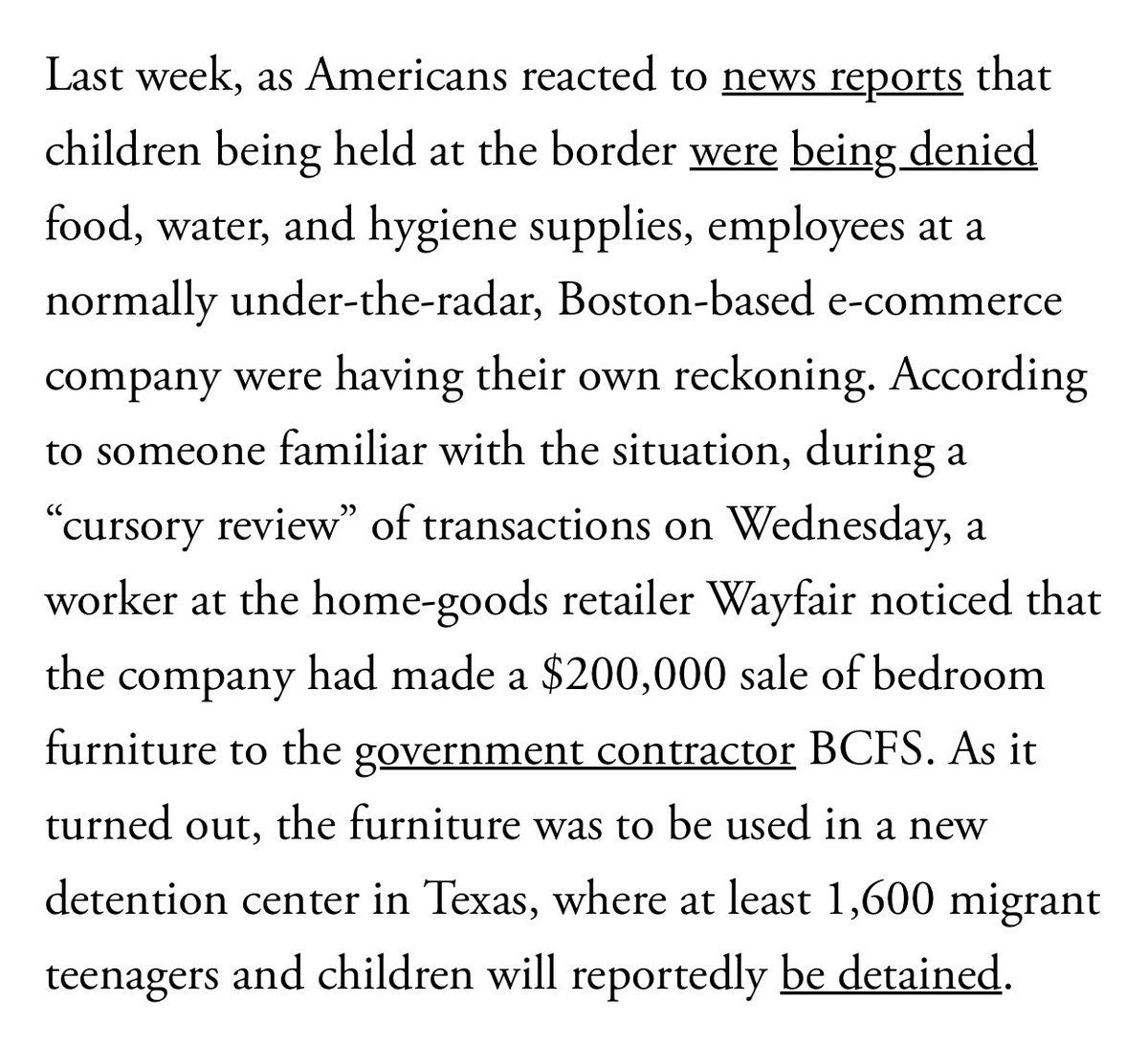 Last week, as Americans reacted to news reports that children being held at the border were being denied food, water, and hygiene supplies, employees at a normally under-the-radar, Boston-based e-commerce company were having their own reckoning. According to someone familiar with the situation, during a “cursory review” of transactions on Wednesday, a worker at the home-goods retailer Wayfair noticed that the company had made a \$200,000 sale of bedroom furniture to the government contractor BCFS. As it turned out, the furniture was to be used in a new detention center in Texas, where at least 1,600 migrant teenagers and children will reportedly be detained.